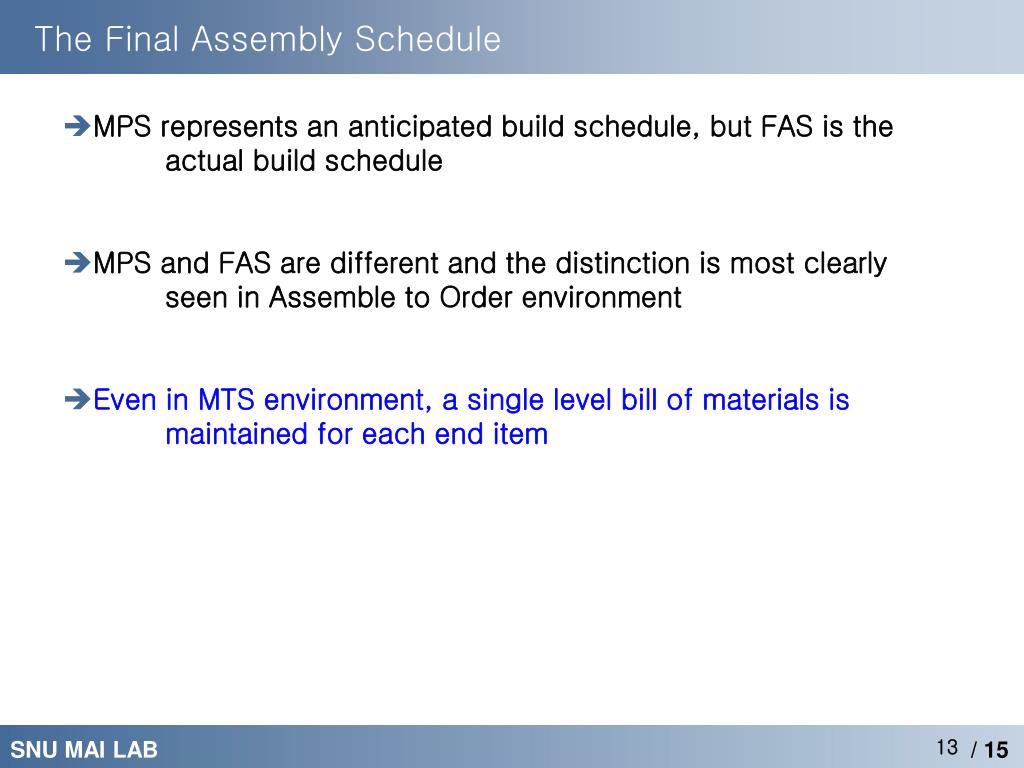 The Final Assembly Schedule

➔MPS represents an anticipated build schedule, but FAS is the actual build schedule

➔MPS and FAS are different and the distinction is most clearly seen in Assemble to Order environment

➔Even in MTS environment, a single level bill of materials is maintained for each end item

SNU MAI LAB

13 / 15